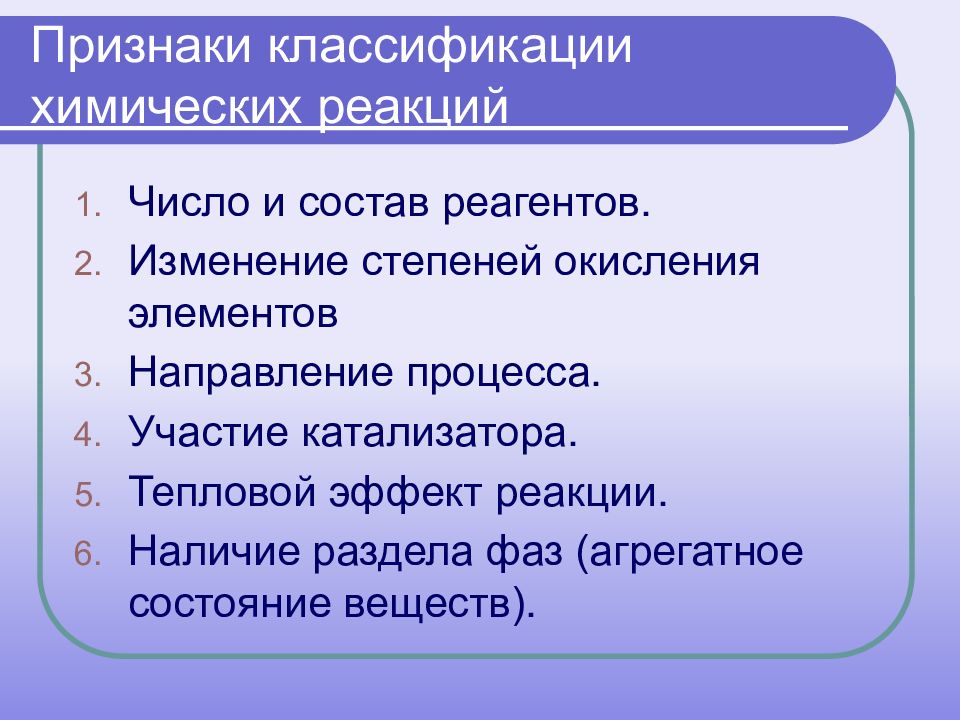 Признаки классификации химических реакций

1. Число и состав реагентов.
2. Изменение степеней окисления элементов
3. Направление процесса.
4. Участие катализатора.
5. Тепловой эффект реакции.
6. Наличие раздела фаз (агрегатное состояние веществ).